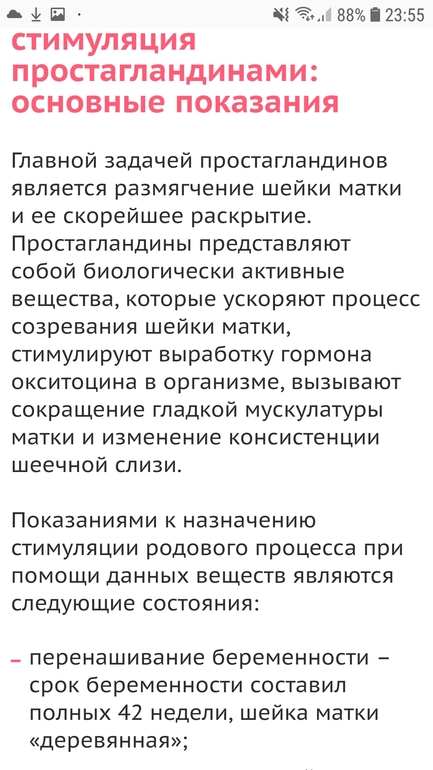 88% 23:55

стимуляция простагландинами: основные показания

Главной задачей простагландинов является размягчение шейки матки и ее скорейшее раскрытие. Простагландины представляют собой биологически активные вещества, которые ускоряют процесс созревания шейки матки, стимулируют выработку гормона окситоцина в организме, вызывают сокращение гладкой мускулатуры матки и изменение консистенции шеечной слизи.

Показаниями к назначению стимуляции родового процесса при помощи данных веществ являются следующие состояния:

– перенашивание беременности – срок беременности составил полных 42 недели, шейка матки «деревянная»;